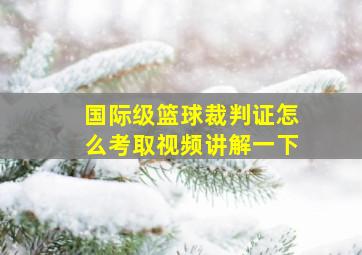 国际级篮球裁判证怎么考取视频讲解一下